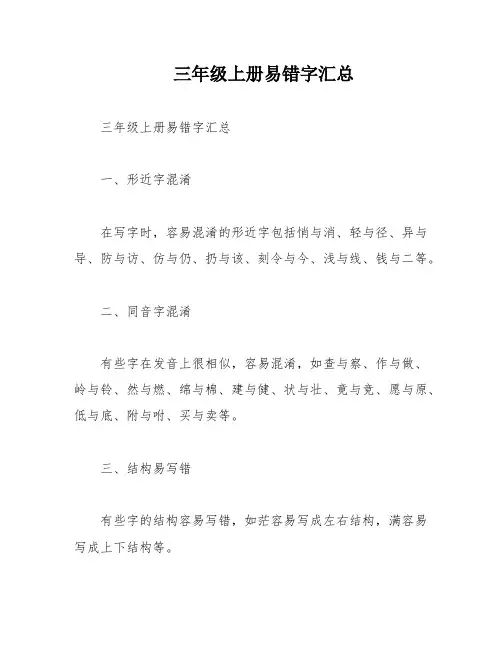 三年级上册易错字汇总

三年级上册易错字汇总

一、形近字混淆

在写字时，容易混淆的形近字包括悄与消、轻与径、异与导、防与访、仿与仍、扔与该、刻令与今、浅与线、钱与二等。

二、同音字混淆

有些字在发音上很相似，容易混淆，如查与察、作与做、岭与铃、然与燃、绵与棉、建与健、状与壮、竟与竞、愿与原、低与底、附与咐、买与卖等。

三、结构易写错

有些字的结构容易写错，如茫容易写成左右结构，满容易写成上下结构等。